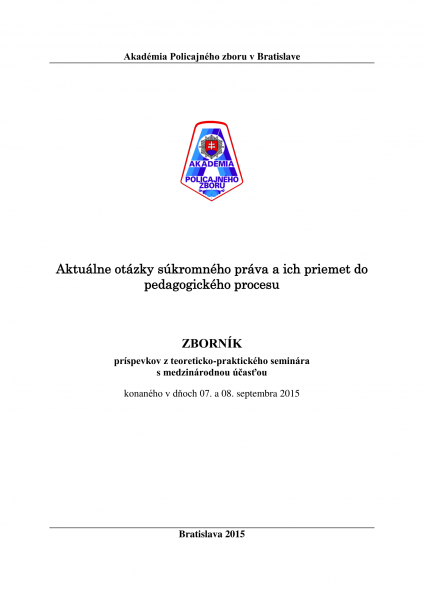 Akadémia Policajného zboru v Bratislave

AKADÉMIA POLICAJNÉHO ZBORU

Aktuálne otázky súkromného práva a ich priemet do pedagogického procesu

ZBORNÍK

príspevkov z teoreticko-praktického seminára s medzinárodnou účasťou

konaného v dňoch 07. a 08. septembra 2015

Bratislava 2015